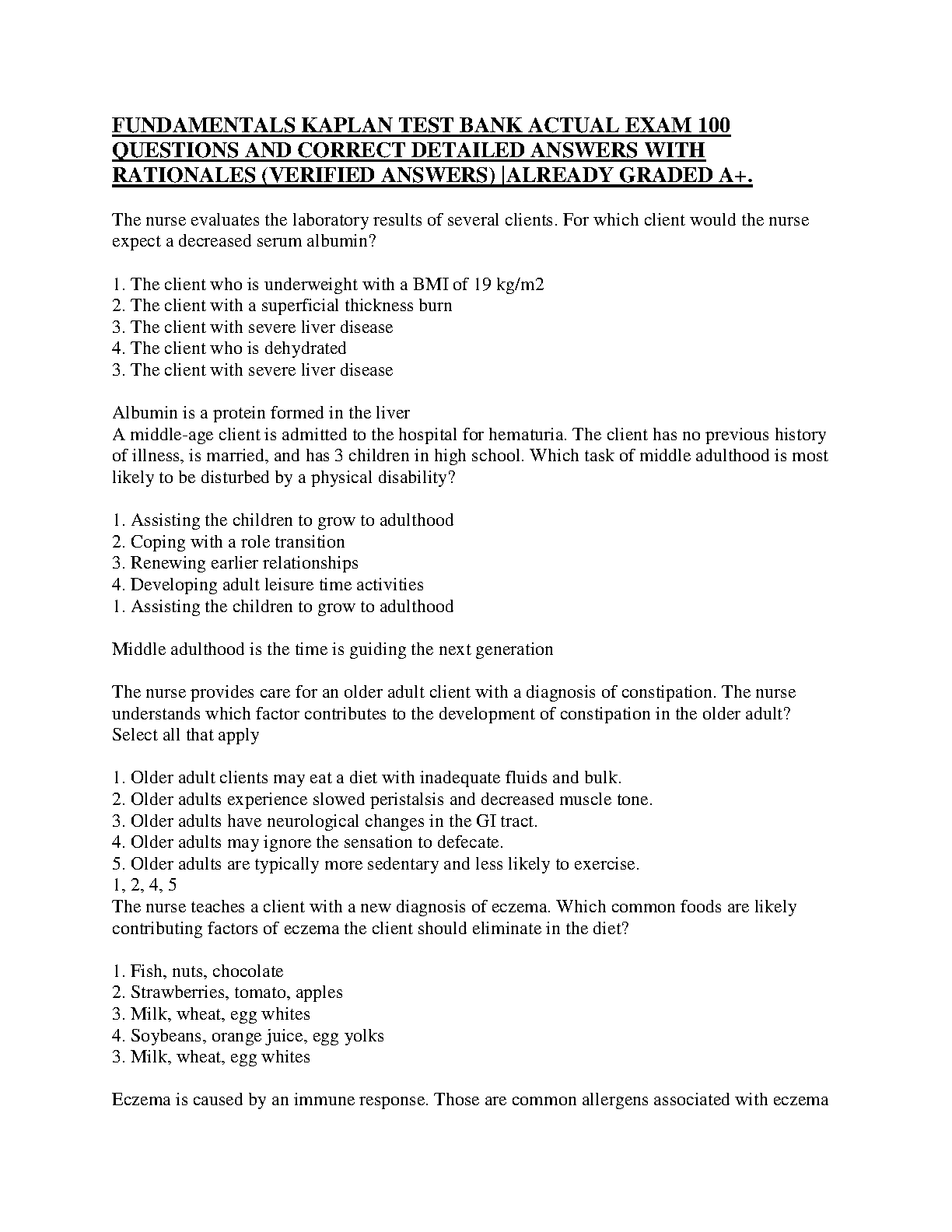 FUNDAMENTALS KAPLAN TEST BANK ACTUAL EXAM 100 QUESTIONS AND CORRECT DETAILED ANSWERS WITH RATIONALES (VERIFIED ANSWERS) |ALREADY GRADED A+.

The nurse evaluates the laboratory results of several clients. For which client would the nurse expect a decreased serum albumin?

1. The client who is underweight with a BMI of 19 kg/m2
2. The client with a superficial thickness burn
3. The client with severe liver disease
4. The client who is dehydrated
3. The client with severe liver disease

Albumin is a protein formed in the liver
A middle-age client is admitted to the hospital for hematuria. The client has no previous history of illness, is married, and has 3 children in high school. Which task of middle adulthood is most likely to be disturbed by a physical disability?

1. Assisting the children to grow to adulthood
2. Coping with a role transition
3. Renewing earlier relationships
4. Developing adult leisure time activities
1. Assisting the children to grow to adulthood

Middle adulthood is the time is guiding the next generation

The nurse provides care for an older adult client with a diagnosis of constipation. The nurse understands which factor contributes to the development of constipation in the older adult? Select all that apply

1. Older adult clients may eat a diet with inadequate fluids and bulk.
2. Older adults experience slowed peristalsis and decreased muscle tone.
3. Older adults have neurological changes in the GI tract.
4. Older adults may ignore the sensation to defecate.
5. Older adults are typically more sedentary and less likely to exercise.
1, 2, 4, 5
The nurse teaches a client with a new diagnosis of eczema. Which common foods are likely contributing factors of eczema the client should eliminate in the diet?

1. Fish, nuts, chocolate
2. Strawberries, tomato, apples
3. Milk, wheat, egg whites
4. Soybeans, orange juice, egg yolks
3. Milk, wheat, egg whites

Eczema is caused by an immune response. Those are common allergens associated with eczema